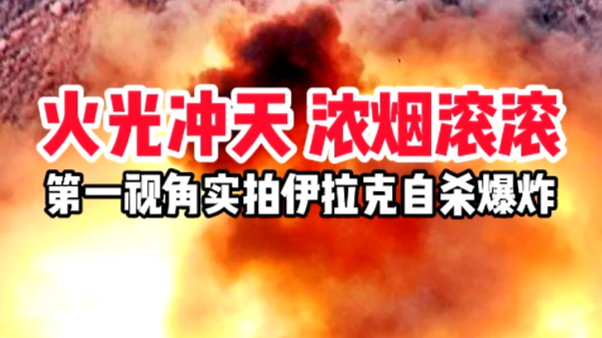 火光冲天 浓烟滚滚
第一视角实拍伊拉克自杀爆炸